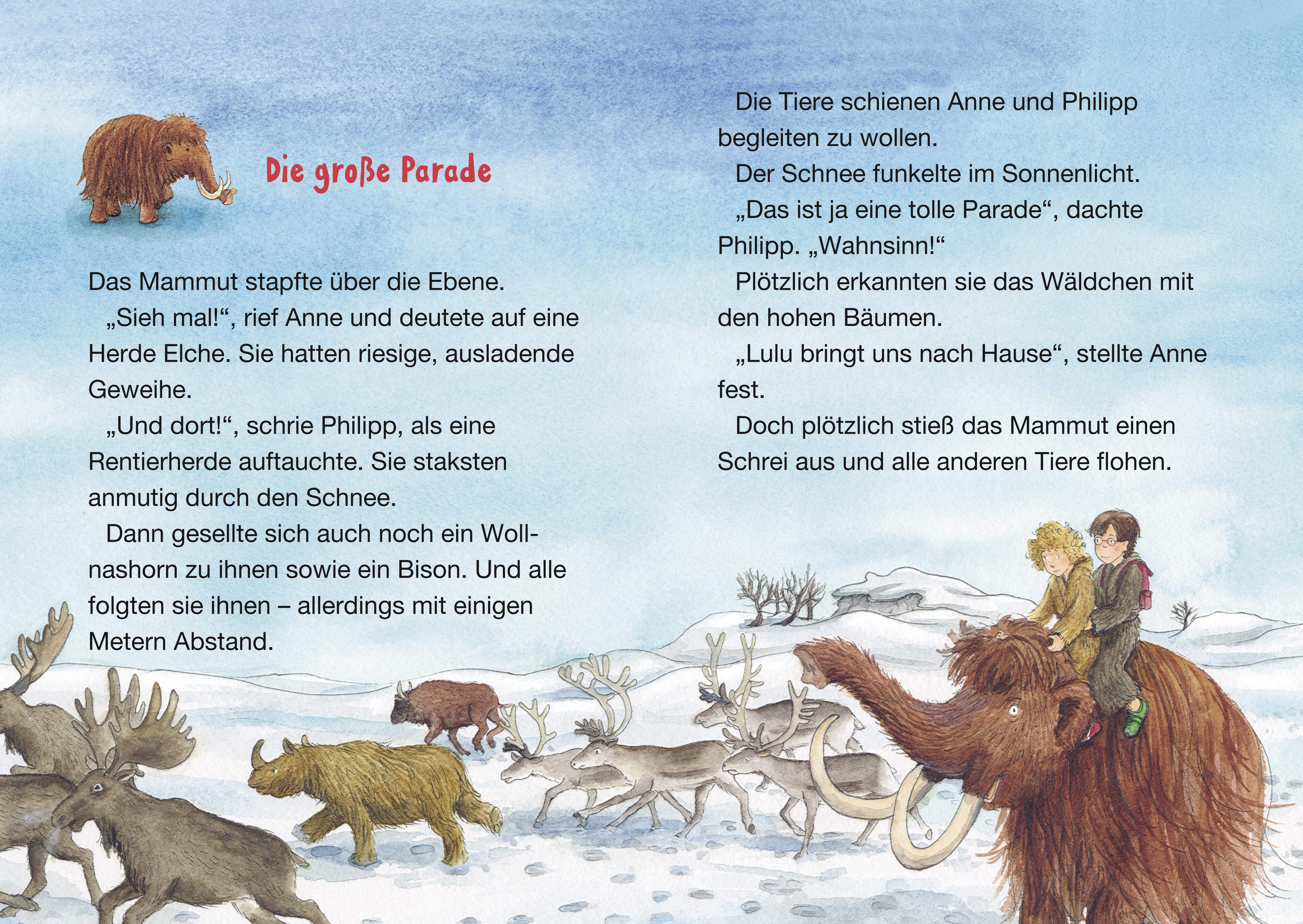 Die große Parade

Das Mammut stapfte über die Ebene.

„Sieh mal!“, rief Anne und deutete auf eine Herde Elche. Sie hatten riesige, ausladende Geweihe.

„Und dort!“, schrie Philipp, als eine Rentierherde auftauchte. Sie staksten anmutig durch den Schnee.

Dann gesellte sich auch noch ein Wollnashorn zu ihnen sowie ein Bison. Und alle folgten sie ihnen – allerdings mit einigen Metern Abstand.

Die Tiere schienen Anne und Philipp begleiten zu wollen.

Der Schnee funkelte im Sonnenlicht.

„Das ist ja eine tolle Parade“, dachte Philipp. „Wahnsinn!“

Plötzlich erkannten sie das Wäldchen mit den hohen Bäumen.

„Lulu bringt uns nach Hause“, stellte Anne fest.

Doch plötzlich stieß das Mammut einen Schrei aus und alle anderen Tiere flohen.